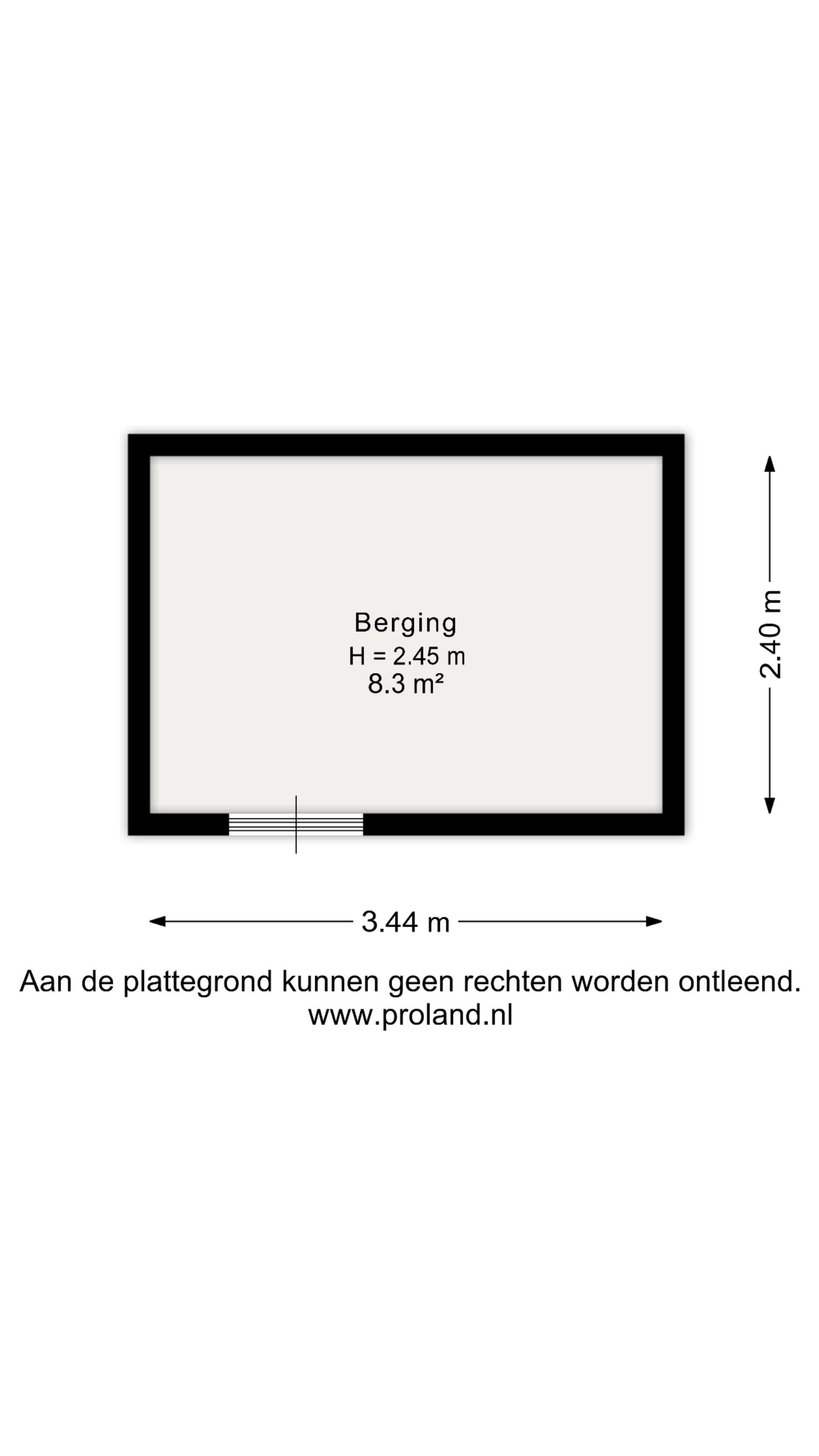 Berging
H = 2.45 m
8.3 m²

2.40 m

3.44 m

Aan de plattegrond kunnen geen rechten worden ontleend.
www.proland.nl